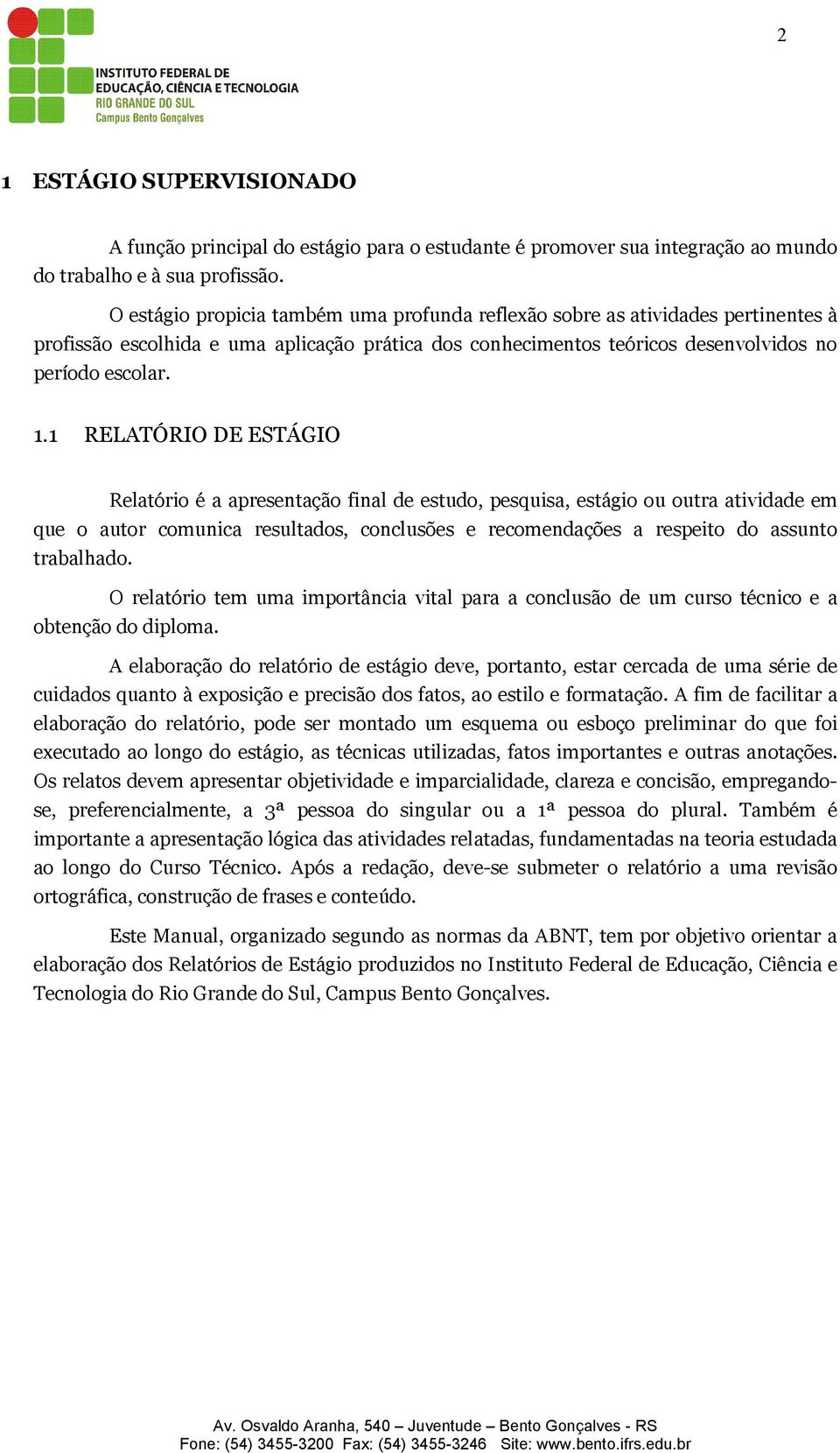 2

INSTITUTO FEDERAL DE EDUCAÇÃO, CIÊNCIA E TECNOLOGIA
RIO GRANDE DO SUL
Campus Bento Gonçalves

1 ESTÁGIO SUPERVISIONADO

A função principal do estágio para o estudante é promover sua integração ao mundo do trabalho e à sua profissão.

O estágio propicia também uma profunda reflexão sobre as atividades pertinentes à profissão escolhida e uma aplicação prática dos conhecimentos teóricos desenvolvidos no período escolar.

1.1 RELATÓRIO DE ESTÁGIO

Relatório é a apresentação final de estudo, pesquisa, estágio ou outra atividade em que o autor comunica resultados, conclusões e recomendações a respeito do assunto trabalhado.

O relatório tem uma importância vital para a conclusão de um curso técnico e a obtenção do diploma.

A elaboração do relatório de estágio deve, portanto, estar cercada de uma série de cuidados quanto à exposição e precisão dos fatos, ao estilo e formatação. A fim de facilitar a elaboração do relatório, pode ser montado um esquema ou esboço preliminar do que foi executado ao longo do estágio, as técnicas utilizadas, fatos importantes e outras anotações. Os relatos devem apresentar objetividade e imparcialidade, clareza e concisão, empregando-se, preferencialmente, a 3ª pessoa do singular ou a 1ª pessoa do plural. Também é importante a apresentação lógica das atividades relatadas, fundamentadas na teoria estudada ao longo do Curso Técnico. Após a redação, deve-se submeter o relatório a uma revisão ortográfica, construção de frases e conteúdo.

Este Manual, organizado segundo as normas da ABNT, tem por objetivo orientar a elaboração dos Relatórios de Estágio produzidos no Instituto Federal de Educação, Ciência e Tecnologia do Rio Grande do Sul, Campus Bento Gonçalves.

Av. Osvaldo Aranha, 540 – Juventude – Bento Gonçalves - RS
Fone: (54) 3455-3200 Fax: (54) 3455-3246 Site: www.bento.ifrs.edu.br